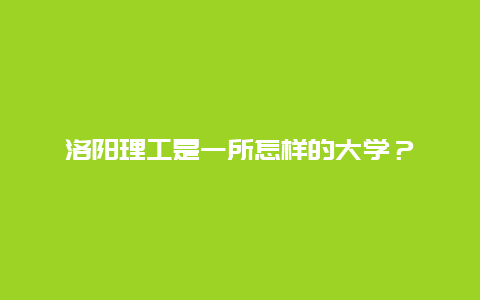 洛阳理工是一所怎样的大学？